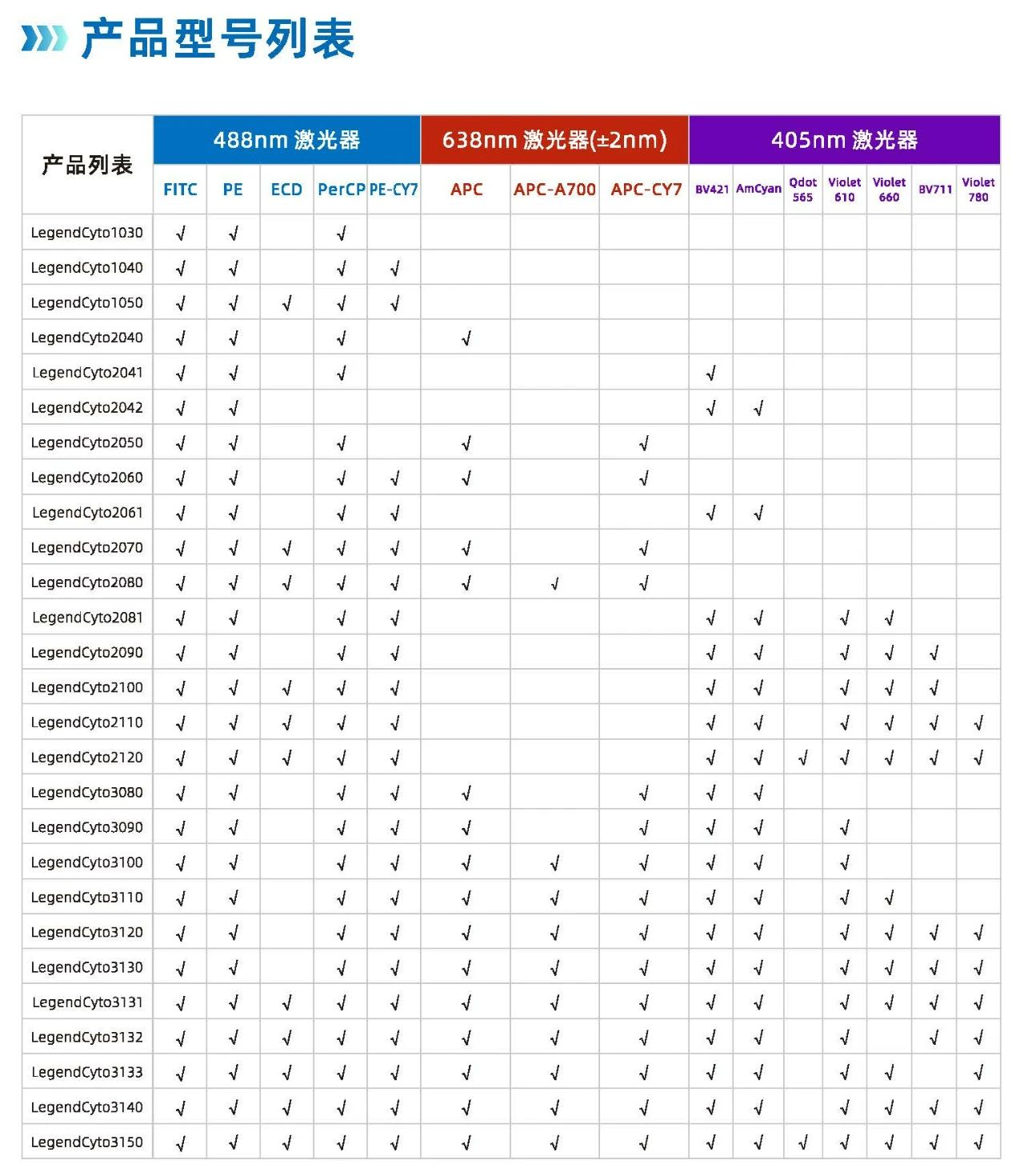 产品型号列表

| 产品列表 | 488nm 激光器 | | | | | 638nm 激光器(±2nm) | | | 405nm 激光器 | | | | | | |
|---|---|---|---|---|---|---|---|---|---|---|---|---|---|---|---|
| | FITC | PE | ECD | PerCP | PE-CY7 | APC | APC-A700 | APC-CY7 | BV421 | AmCyan | Qdot 565 | Violet 610 | Violet 660 | BV711 | Violet 780 |
| LegendCyto1030 | √ | √ | | √ | | | | | | | | | | | |
| LegendCyto1040 | √ | √ | | √ | √ | | | | | | | | | | |
| LegendCyto1050 | √ | √ | √ | √ | √ | | | | | | | | | | |
| LegendCyto2040 | √ | √ | | √ | | √ | | | | | | | | | |
| LegendCyto2041 | √ | √ | | √ | | | | | √ | | | | | | |
| LegendCyto2042 | √ | √ | | | | | | | √ | √ | | | | | |
| LegendCyto2050 | √ | √ | | √ | | √ | | √ | | | | | | | |
| LegendCyto2060 | √ | √ | | √ | √ | √ | | √ | | | | | | | |
| LegendCyto2061 | √ | √ | | √ | √ | | | | √ | √ | | | | | |
| LegendCyto2070 | √ | √ | √ | √ | √ | √ | | √ | | | | | | | |
| LegendCyto2080 | √ | √ | √ | √ | √ | √ | √ | √ | | | | | | | |
| LegendCyto2081 | √ | √ | | √ | √ | | | | √ | √ | | √ | √ | | |
| LegendCyto2090 | √ | √ | | √ | √ | | | | √ | √ | | √ | √ | √ | |
| LegendCyto2100 | √ | √ | √ | √ | √ | | | | √ | √ | | √ | √ | √ | |
| LegendCyto2110 | √ | √ | √ | √ | √ | | | | √ | √ | | √ | √ | √ | √ |
| LegendCyto2120 | √ | √ | √ | √ | √ | | | | √ | √ | √ | √ | √ | √ | √ |
| LegendCyto3080 | √ | √ | | √ | √ | √ | | √ | √ | √ | | | | | |
| LegendCyto3090 | √ | √ | | √ | √ | √ | | √ | √ | √ | | √ | | | |
| LegendCyto3100 | √ | √ | | √ | √ | √ | √ | √ | √ | √ | | √ | | | |
| LegendCyto3110 | √ | √ | | √ | √ | √ | √ | √ | √ | √ | | √ | √ | | |
| LegendCyto3120 | √ | √ | | √ | √ | √ | √ | √ | √ | √ | | √ | √ | √ | √ |
| LegendCyto3130 | √ | √ | | √ | √ | √ | √ | √ | √ | √ | | √ | √ | √ | √ |
| LegendCyto3131 | √ | √ | √ | √ | √ | √ | √ | √ | √ | √ | | √ | √ | √ | √ |
| LegendCyto3132 | √ | √ | √ | √ | √ | √ | √ | √ | √ | √ | | √ | | √ | √ |
| LegendCyto3133 | √ | √ | √ | √ | √ | √ | √ | √ | √ | √ | | √ | √ | | √ |
| LegendCyto3140 | √ | √ | √ | √ | √ | √ | √ | √ | √ | √ | | √ | √ | √ | √ |
| LegendCyto3150 | √ | √ | √ | √ | √ | √ | √ | √ | √ | √ | √ | √ | √ | √ | √ |